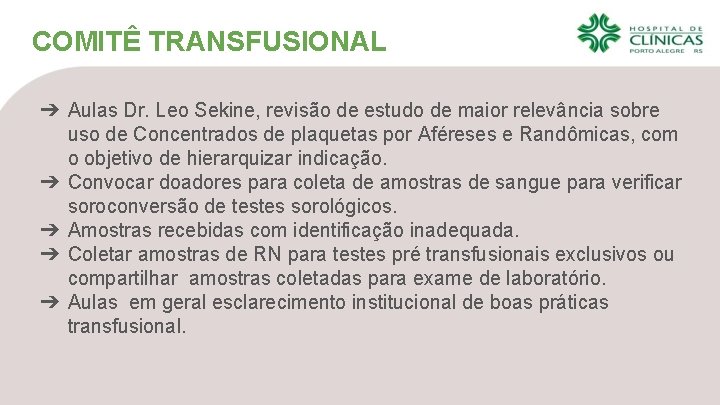 COMITÊ TRANSFUSIONAL

HOSPITAL DE CLÍNICAS PORTO ALEGRE RS

➔ Aulas Dr. Leo Sekine, revisão de estudo de maior relevância sobre uso de Concentrados de plaquetas por Aféreses e Randômicas, com o objetivo de hierarquizar indicação.
➔ Convocar doadores para coleta de amostras de sangue para verificar soroconversão de testes sorológicos.
➔ Amostras recebidas com identificação inadequada.
➔ Coletar amostras de RN para testes pré transfusionais exclusivos ou compartilhar amostras coletadas para exame de laboratório.
➔ Aulas em geral esclarecimento institucional de boas práticas transfusional.